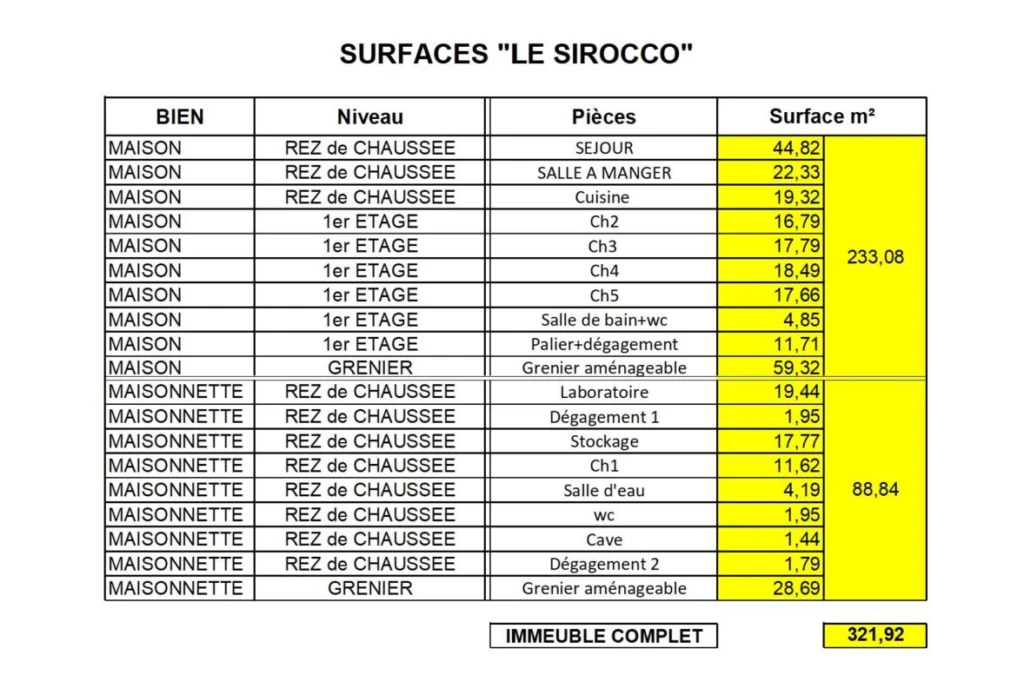 SURFACES "LE SIROCCO"

| BIEN | Niveau | Pièces | Surface m² | |
|---|---|---|---|---|
| MAISON | REZ de CHAUSSEE | SEJOUR | 44,82 | 233,08 |
| MAISON | REZ de CHAUSSEE | SALLE A MANGER | 22,33 | |
| MAISON | REZ de CHAUSSEE | Cuisine | 19,32 | |
| MAISON | 1er ETAGE | Ch2 | 16,79 | |
| MAISON | 1er ETAGE | Ch3 | 17,79 | |
| MAISON | 1er ETAGE | Ch4 | 18,49 | |
| MAISON | 1er ETAGE | Ch5 | 17,66 | |
| MAISON | 1er ETAGE | Salle de bain+wc | 4,85 | |
| MAISON | 1er ETAGE | Palier+dégagement | 11,71 | |
| MAISON | GRENIER | Grenier aménageable | 59,32 | |
| MAISONNETTE | REZ de CHAUSSEE | Laboratoire | 19,44 | 88,84 |
| MAISONNETTE | REZ de CHAUSSEE | Dégagement 1 | 1,95 | |
| MAISONNETTE | REZ de CHAUSSEE | Stockage | 17,77 | |
| MAISONNETTE | REZ de CHAUSSEE | Ch1 | 11,62 | |
| MAISONNETTE | REZ de CHAUSSEE | Salle d'eau | 4,19 | |
| MAISONNETTE | REZ de CHAUSSEE | wc | 1,95 | |
| MAISONNETTE | REZ de CHAUSSEE | Cave | 1,44 | |
| MAISONNETTE | REZ de CHAUSSEE | Dégagement 2 | 1,79 | |
| MAISONNETTE | GRENIER | Grenier aménageable | 28,69 | |

IMMEUBLE COMPLET

321,92